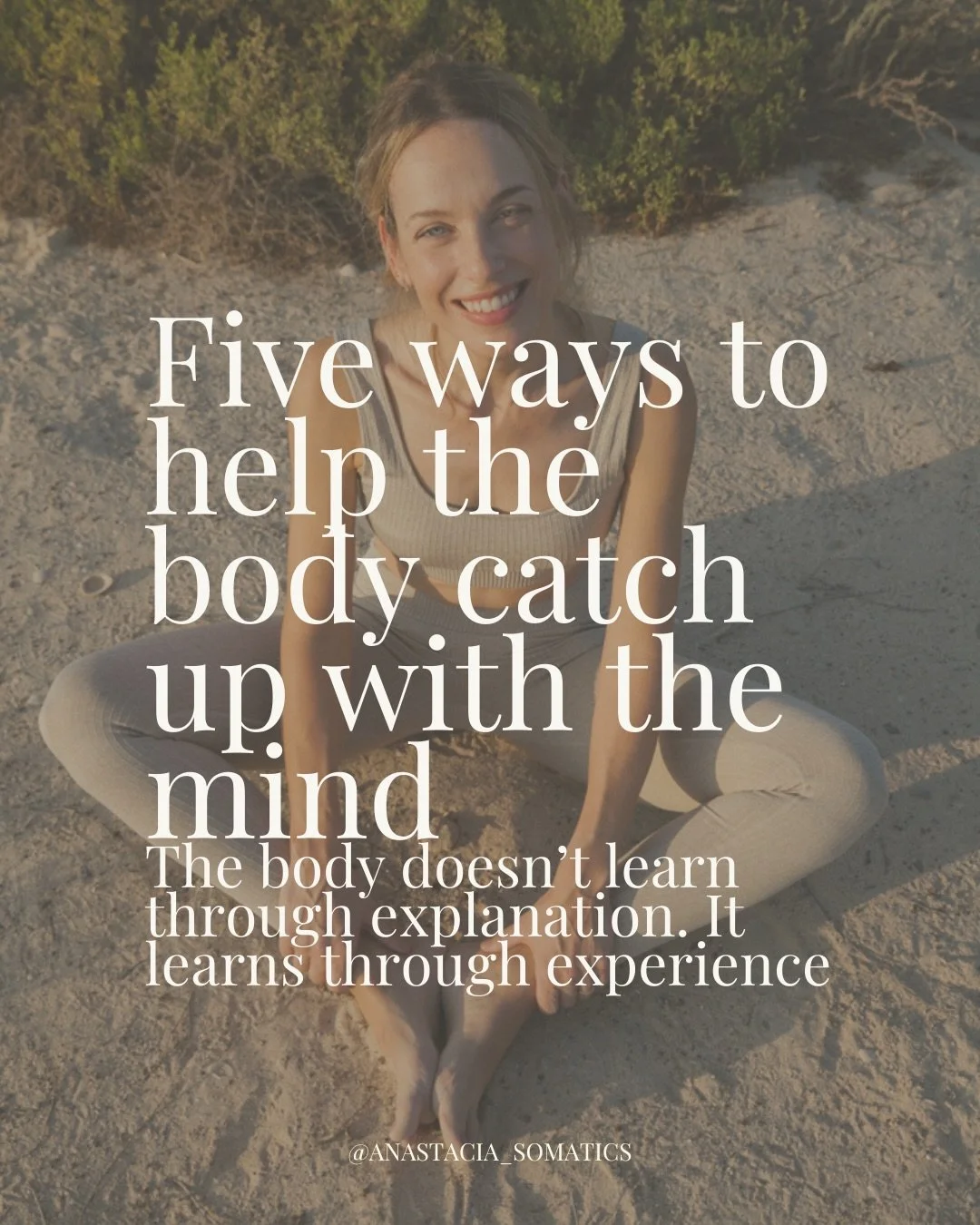 Five ways to help the body catch up with the mind

The body doesn't learn through explanation. It learns through experience

@ANASTACIA_SOMATICS